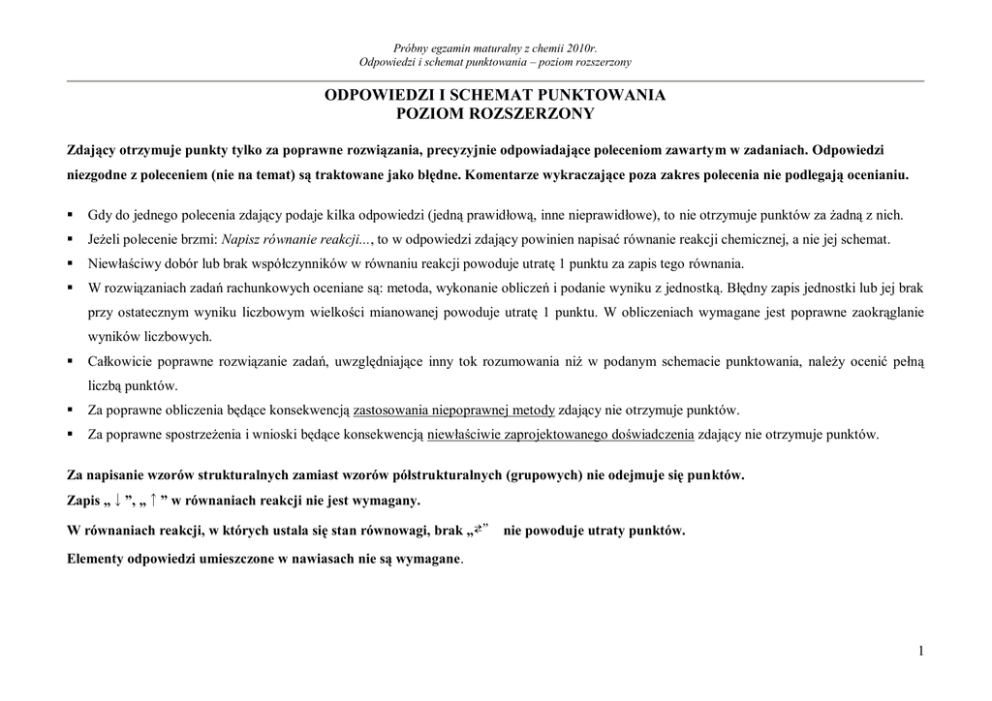 Próbny egzamin maturalny z chemii 2010r.
Odpowiedzi i schemat punktowania – poziom rozszerzony

ODPOWIEDZI I SCHEMAT PUNKTOWANIA
POZIOM ROZSZERZONY

Zdający otrzymuje punkty tylko za poprawne rozwiązania, precyzyjnie odpowiadające poleceniom zawartym w zadaniach. Odpowiedzi niezgodne z poleceniem (nie na temat) są traktowane jako błędne. Komentarze wykraczające poza zakres polecenia nie podlegają ocenianiu.

• Gdy do jednego polecenia zdający podaje kilka odpowiedzi (jedną prawidłową, inne nieprawidłowe), to nie otrzymuje punktów za żadną z nich.
• Jeżeli polecenie brzmi: Napisz równanie reakcji..., to w odpowiedzi zdający powinien napisać równanie reakcji chemicznej, a nie jej schemat.
• Niewłaściwy dobór lub brak współczynników w równaniu reakcji powoduje utratę 1 punktu za zapis tego równania.
• W rozwiązaniach zadań rachunkowych oceniane są: metoda, wykonanie obliczeń i podanie wyniku z jednostką. Błędny zapis jednostki lub jej brak przy ostatecznym wyniku liczbowym wielkości mianowanej powoduje utratę 1 punktu. W obliczeniach wymagane jest poprawne zaokrąglanie wyników liczbowych.
• Całkowicie poprawne rozwiązanie zadań, uwzględniające inny tok rozumowania niż w podanym schemacie punktowania, należy ocenić pełną liczbą punktów.
• Za poprawne obliczenia będące konsekwencją zastosowania niepoprawnej metody zdający nie otrzymuje punktów.
• Za poprawne spostrzeżenia i wnioski będące konsekwencją niewłaściwie zaprojektowanego doświadczenia zdający nie otrzymuje punktów.

Za napisanie wzorów strukturalnych zamiast wzorów półstrukturalnych (grupowych) nie odejmuje się punktów.
Zapis „ ↓ ”, „ ↑ ” w równaniach reakcji nie jest wymagany.
W równaniach reakcji, w których ustala się stan równowagi, brak „⇄” nie powoduje utraty punktów.
Elementy odpowiedzi umieszczone w nawiasach nie są wymagane.

1